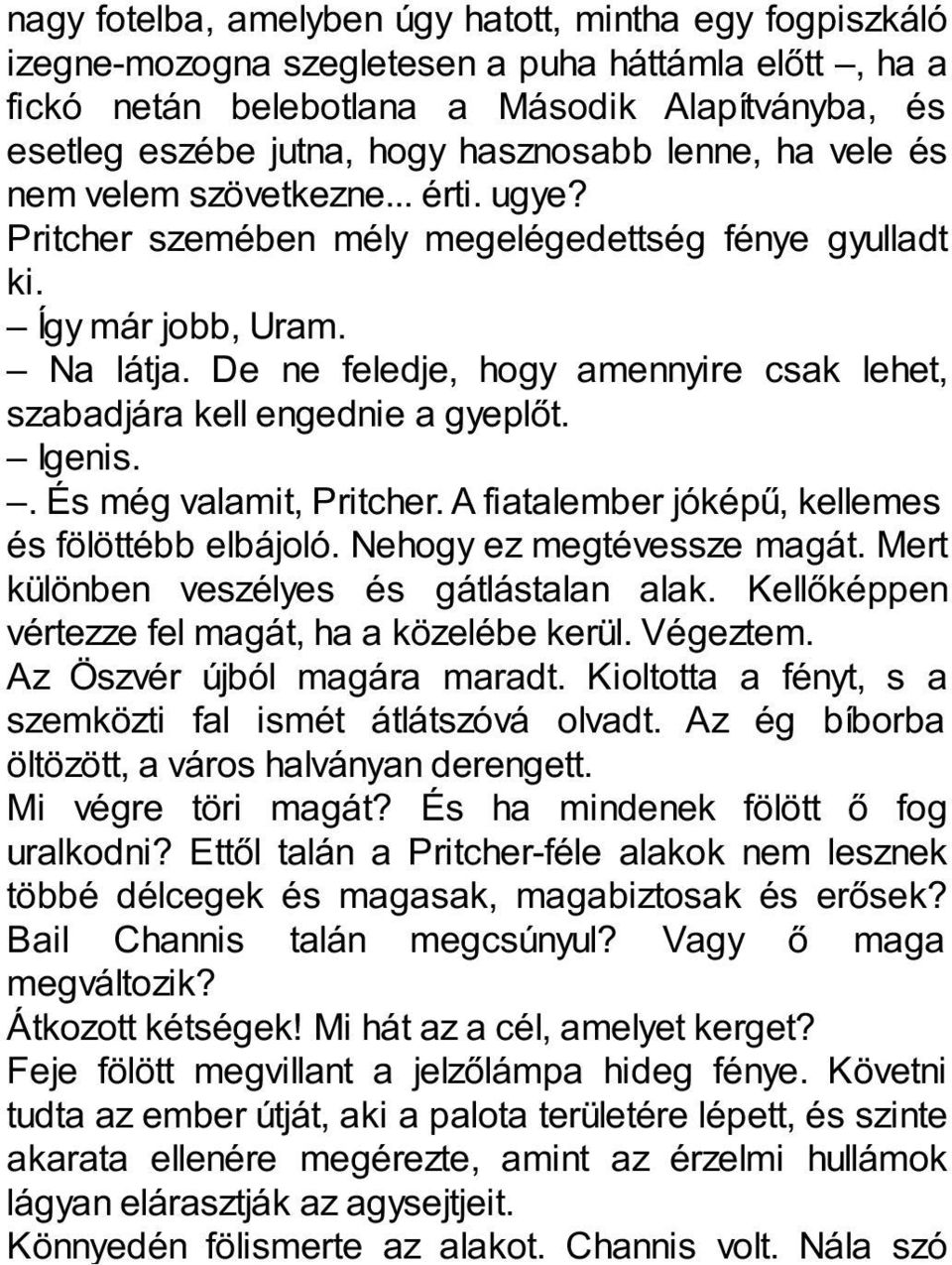 nagy fotelba, amelyben úgy hatott, mintha egy fogpiszkáló izegne-mozogna szegletesen a puha háttámla előtt –, ha a fickó netán belebotlana a Második Alapítványba, és esetleg eszébe jutna, hogy hasznosabb lenne, ha vele és nem velem szövetkezne... érti. ugye?
Pritcher szemében mély megelégedettség fénye gyulladt ki.
– Így már jobb, Uram.
– Na látja. De ne feledje, hogy amennyire csak lehet, szabadjára kell engednie a gyeplőt.
– Igenis.
–. És még valamit, Pritcher. A fiatalember jóképű, kellemes és fölöttébb elbájoló. Nehogy ez megtévessze magát. Mert különben veszélyes és gátlástalan alak. Kellőképpen vértezze fel magát, ha a közelébe kerül. Végeztem.
Az Öszvér újból magára maradt. Kioltotta a fényt, s a szemközti fal ismét átlátszóvá olvadt. Az ég bíborba öltözött, a város halványan derengett.
Mi végre töri magát? És ha mindenek fölött ő fog uralkodni? Ettől talán a Pritcher-féle alakok nem lesznek többé délcegek és magasak, magabiztosak és erősek? Bail Channis talán megcsúnyul? Vagy ő maga megváltozik?
Átkozott kétségek! Mi hát az a cél, amelyet kerget?
Feje fölött megvillant a jelzőlámpa hideg fénye. Követni tudta az ember útját, aki a palota területére lépett, és szinte akarata ellenére megérezte, amint az érzelmi hullámok lágyan elárasztják az agysejtjeit.
Könnyedén fölismerte az alakot. Channis volt. Nála szó